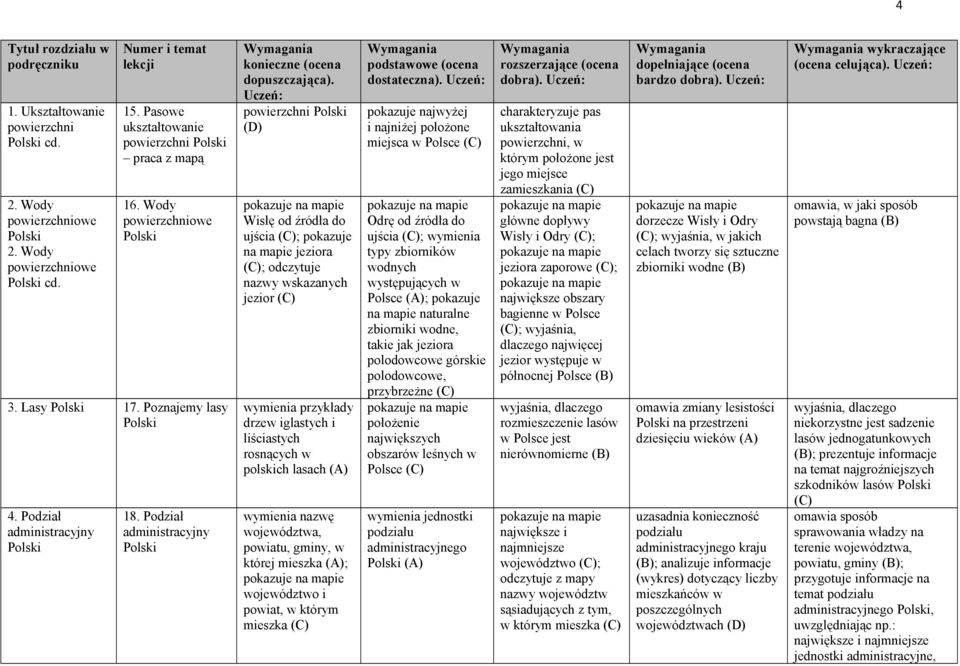 4

| Tytuł rozdziału w podręczniku | Numer i temat lekcji | Wymagania konieczne (ocena dopuszczająca). Uczeń: | Wymagania podstawowe (ocena dostateczna). Uczeń: | Wymagania rozszerzające (ocena dobra). Uczeń: | Wymagania dopełniające (ocena bardzo dobra). Uczeń: | Wymagania wykraczające (ocena celująca). Uczeń: |
|---|---|---|---|---|---|---|
| 1. Ukształtowanie powierzchni Polski cd. | 15. Pasowe ukształtowanie powierzchni Polski – praca z mapą | powierzchni Polski (D) | pokazuje najwyżej i najniżej położone miejsca w Polsce (C) | charakteryzuje pas ukształtowania powierzchni, w którym położone jest jego miejsce zamieszkania (C) | | |
| 2. Wody powierzchniowe Polski 2. Wody powierzchniowe Polski cd. | 16. Wody powierzchniowe Polski | pokazuje na mapie Wisłę od źródła do ujścia (C); pokazuje na mapie jeziora (C); odczytuje nazwy wskazanych jezior (C) | pokazuje na mapie Odrę od źródła do ujścia (C); wymienia typy zbiorników wodnych występujących w Polsce (A); pokazuje na mapie naturalne zbiorniki wodne, takie jak jeziora polodowcowe górskie polodowcowe, przybrzeżne (C) | pokazuje na mapie główne dopływy Wisły i Odry (C); pokazuje na mapie jeziora zaporowe (C); pokazuje na mapie największe obszary bagienne w Polsce (C); wyjaśnia, dlaczego najwięcej jezior występuje w północnej Polsce (B) | pokazuje na mapie dorzecze Wisły i Odry (C); wyjaśnia, w jakich celach tworzy się sztuczne zbiorniki wodne (B) | omawia, w jaki sposób powstają bagna (B) |
| 3. Lasy Polski | 17. Poznajemy lasy Polski | wymienia przykłady drzew iglastych i liściastych rosnących w polskich lasach (A) | pokazuje na mapie położenie największych obszarów leśnych w Polsce (C) | wyjaśnia, dlaczego rozmieszczenie lasów w Polsce jest nierównomierne (B) | omawia zmiany lesistości Polski na przestrzeni dziesięciu wieków (A) | wyjaśnia, dlaczego niekorzystne jest sadzenie lasów jednogatunkowych (B); prezentuje informacje na temat najgroźniejszych szkodników lasów Polski (C) |
| 4. Podział administracyjny Polski | 18. Podział administracyjny Polski | wymienia nazwę województwa, powiatu, gminy, w której mieszka (A); pokazuje na mapie województwo i powiat, w którym mieszka (C) | wymienia jednostki podziału administracyjnego Polski (A) | pokazuje na mapie największe i najmniejsze województwo (C); odczytuje z mapy nazwy województw sąsiadujących z tym, w którym mieszka (C) | uzasadnia konieczność podziału administracyjnego kraju (B); analizuje informacje (wykres) dotyczący liczby mieszkańców w poszczególnych województwach (D) | omawia sposób sprawowania władzy na terenie województwa, powiatu, gminy (B); przygotuje informacje na temat podziału administracyjnego Polski, uwzględniając np.: największe i najmniejsze jednostki administracyjne, |